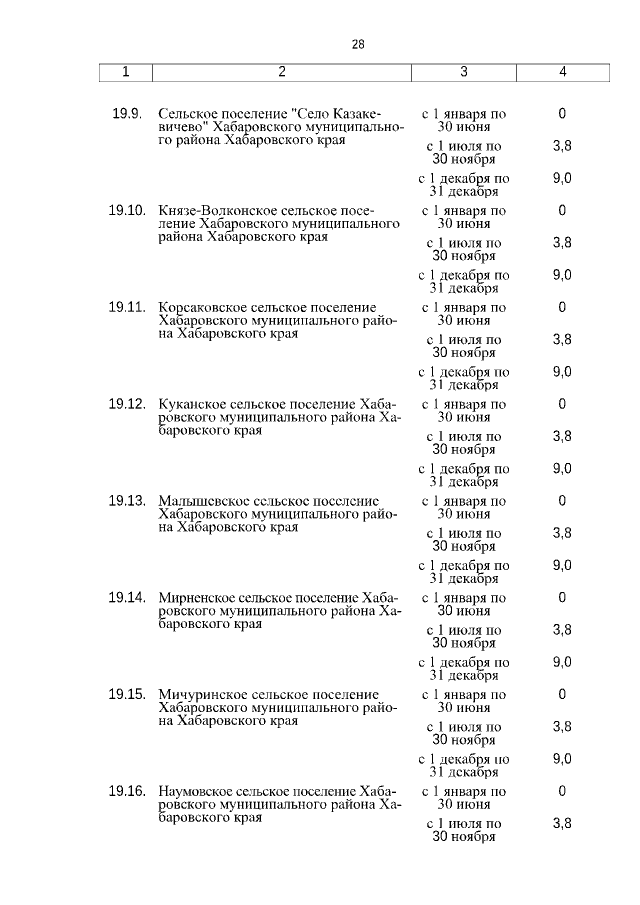 28

| 1 | 2 | 3 | 4 |
|---|---|---|---|
| 19.9. | Сельское поселение "Село Казакевичево" Хабаровского муниципального района Хабаровского края | с 1 января по 30 июня | 0 |
| | | с 1 июля по 30 ноября | 3,8 |
| | | с 1 декабря по 31 декабря | 9,0 |
| 19.10. | Князе-Волконское сельское поселение Хабаровского муниципального района Хабаровского края | с 1 января по 30 июня | 0 |
| | | с 1 июля по 30 ноября | 3,8 |
| | | с 1 декабря по 31 декабря | 9,0 |
| 19.11. | Корсаковское сельское поселение Хабаровского муниципального района Хабаровского края | с 1 января по 30 июня | 0 |
| | | с 1 июля по 30 ноября | 3,8 |
| | | с 1 декабря по 31 декабря | 9,0 |
| 19.12. | Куканское сельское поселение Хабаровского муниципального района Хабаровского края | с 1 января по 30 июня | 0 |
| | | с 1 июля по 30 ноября | 3,8 |
| | | с 1 декабря по 31 декабря | 9,0 |
| 19.13. | Малышевское сельское поселение Хабаровского муниципального района Хабаровского края | с 1 января по 30 июня | 0 |
| | | с 1 июля по 30 ноября | 3,8 |
| | | с 1 декабря по 31 декабря | 9,0 |
| 19.14. | Мирненское сельское поселение Хабаровского муниципального района Хабаровского края | с 1 января по 30 июня | 0 |
| | | с 1 июля по 30 ноября | 3,8 |
| | | с 1 декабря по 31 декабря | 9,0 |
| 19.15. | Мичуринское сельское поселение Хабаровского муниципального района Хабаровского края | с 1 января по 30 июня | 0 |
| | | с 1 июля по 30 ноября | 3,8 |
| | | с 1 декабря по 31 декабря | 9,0 |
| 19.16. | Наумовское сельское поселение Хабаровского муниципального района Хабаровского края | с 1 января по 30 июня | 0 |
| | | с 1 июля по 30 ноября | 3,8 |